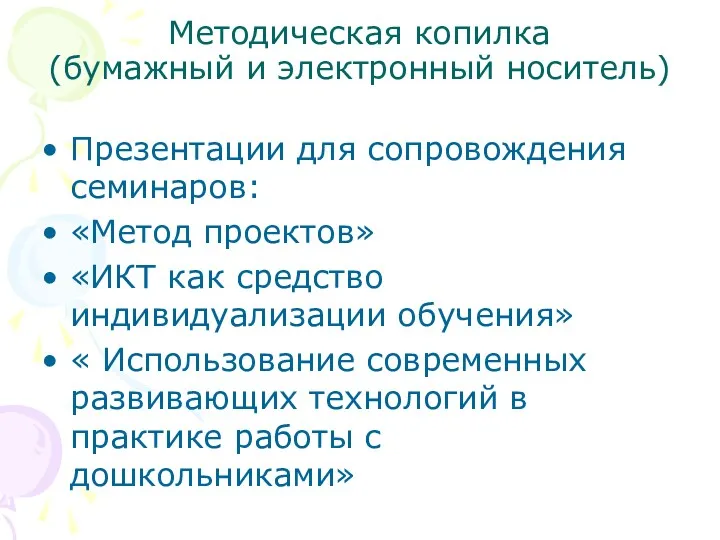 Методическая копилка
(бумажный и электронный носитель)

• Презентации для сопровождения семинаров:
• «Метод проектов»
• «ИКТ как средство индивидуализации обучения»
• « Использование современных развивающих технологий в практике работы с дошкольниками»